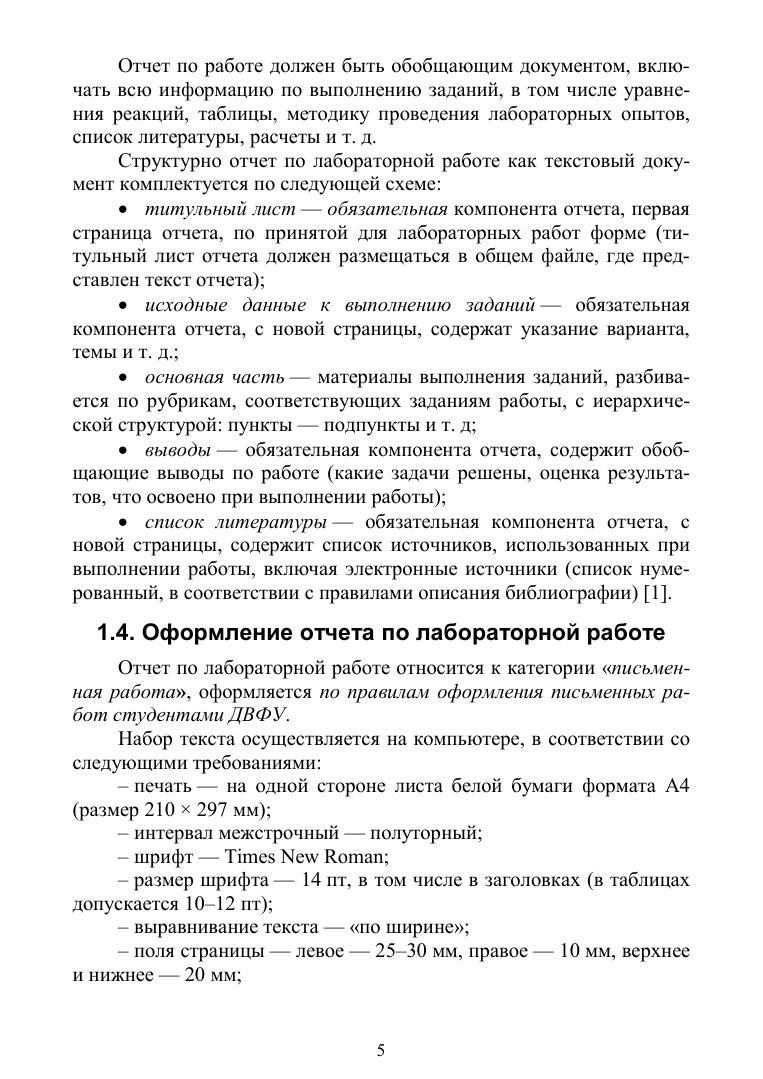 Отчет по работе должен быть обобщающим документом, включать всю информацию по выполнению заданий, в том числе уравнения реакций, таблицы, методику проведения лабораторных опытов, список литературы, расчеты и т. д.

Структурно отчет по лабораторной работе как текстовый документ комплектуется по следующей схеме:

• титульный лист — обязательная компонента отчета, первая страница отчета, по принятой для лабораторных работ форме (титульный лист отчета должен размещаться в общем файле, где представлен текст отчета);

• исходные данные к выполнению заданий — обязательная компонента отчета, с новой страницы, содержат указание варианта, темы и т. д.;

• основная часть — материалы выполнения заданий, разбивается по рубрикам, соответствующих заданиям работы, с иерархической структурой: пункты — подпункты и т. д;

• выводы — обязательная компонента отчета, содержит обобщающие выводы по работе (какие задачи решены, оценка результатов, что освоено при выполнении работы);

• список литературы — обязательная компонента отчета, с новой страницы, содержит список источников, использованных при выполнении работы, включая электронные источники (список нумерованный, в соответствии с правилами описания библиографии) [1].

1.4. Оформление отчета по лабораторной работе

Отчет по лабораторной работе относится к категории «письменная работа», оформляется по правилам оформления письменных работ студентами ДВФУ.

Набор текста осуществляется на компьютере, в соответствии со следующими требованиями:

– печать — на одной стороне листа белой бумаги формата А4 (размер 210 × 297 мм);

– интервал межстрочный — полуторный;

– шрифт — Times New Roman;

– размер шрифта — 14 пт, в том числе в заголовках (в таблицах допускается 10–12 пт);

– выравнивание текста — «по ширине»;

– поля страницы — левое — 25–30 мм, правое — 10 мм, верхнее и нижнее — 20 мм;

5